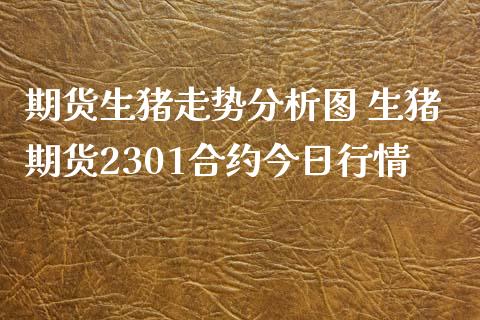 期货生猪走势分析图 生猪期货2301合约今日行情